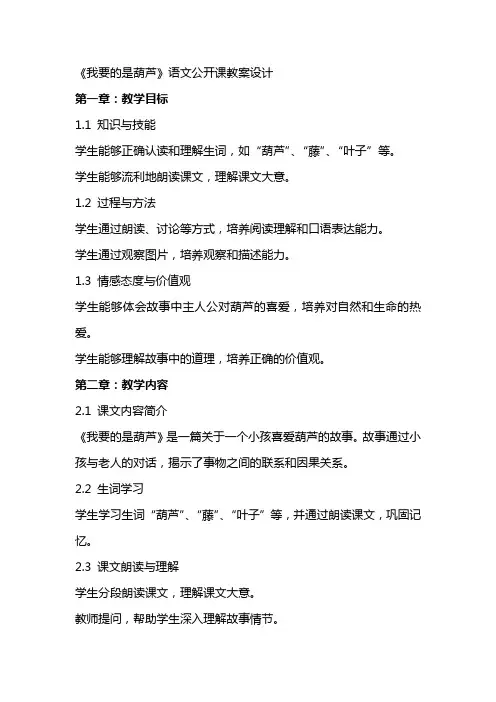 《我要的是葫芦》语文公开课教案设计

第一章：教学目标

1.1 知识与技能

学生能够正确认读和理解生词，如“葫芦”、“藤”、“叶子”等。

学生能够流利地朗读课文，理解课文大意。

1.2 过程与方法

学生通过朗读、讨论等方式，培养阅读理解和口语表达能力。

学生通过观察图片，培养观察和描述能力。

1.3 情感态度与价值观

学生能够体会故事中主人公对葫芦的喜爱，培养对自然和生命的热爱。

学生能够理解故事中的道理，培养正确的价值观。

第二章：教学内容

2.1 课文内容简介

《我要的是葫芦》是一篇关于一个小孩喜爱葫芦的故事。故事通过小孩与老人的对话，揭示了事物之间的联系和因果关系。

2.2 生词学习

学生学习生词“葫芦”、“藤”、“叶子”等，并通过朗读课文，巩固记忆。

2.3 课文朗读与理解

学生分段朗读课文，理解课文大意。

教师提问，帮助学生深入理解故事情节。